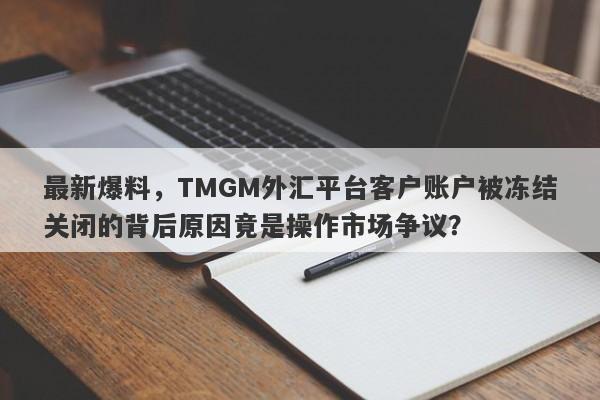 最新爆料，TMGM外汇平台客户账户被冻结关闭的背后原因竟是操作市场争议？